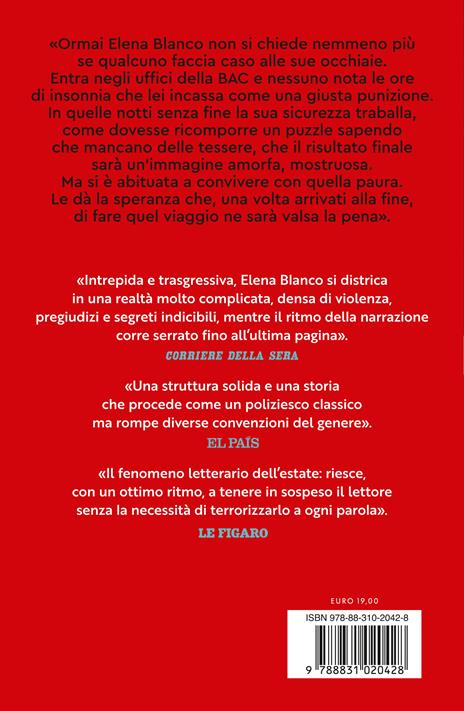 «Ormai Elena Blanco non si chiede nemmeno più se qualcuno faccia caso alle sue occhiaie. Entra negli uffici della BAC e nessuno nota le ore di insonnia che lei incassa come una giusta punizione. In quelle notti senza fine la sua sicurezza traballa, come dovesse ricomporre un puzzle sapendo che mancano delle tessere, che il risultato finale sarà un'immagine amorfa, mostruosa. Ma si è abituata a convivere con quella paura. Le dà la speranza che, una volta arrivati alla fine, di fare quel viaggio ne sarà valsa la pena».

«Intrepida e trasgressiva, Elena Blanco si districa in una realtà molto complicata, densa di violenza, pregiudizi e segreti indicibili, mentre il ritmo della narrazione corre serrato fino all'ultima pagina».
CORRIERE DELLA SERA

«Una struttura solida e una storia che procede come un poliziesco classico ma rompe diverse convenzioni del genere».
EL PAÍS

«Il fenomeno letterario dell'estate: riesce, con un ottimo ritmo, a tenere in sospeso il lettore senza la necessità di terrorizzarlo a ogni parola».
LE FIGARO

EURO 19,00
ISBN 978-88-310-2042-8
9 788831 020428